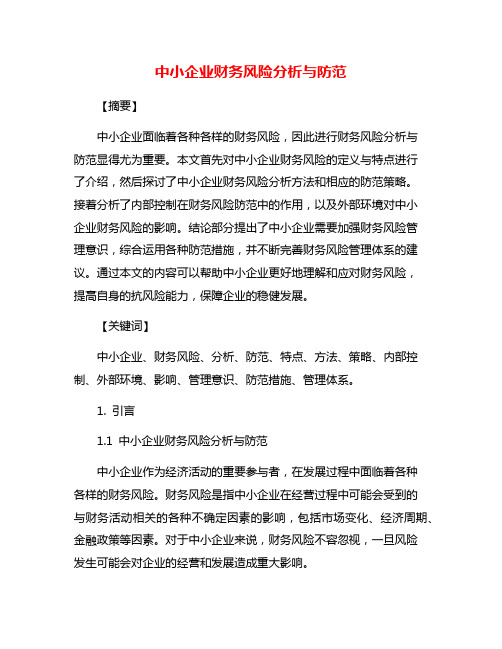 中小企业财务风险分析与防范

【摘要】

中小企业面临着各种各样的财务风险，因此进行财务风险分析与防范显得尤为重要。本文首先对中小企业财务风险的定义与特点进行了介绍，然后探讨了中小企业财务风险分析方法和相应的防范策略。接着分析了内部控制在财务风险防范中的作用，以及外部环境对中小企业财务风险的影响。结论部分提出了中小企业需要加强财务风险管理意识，综合运用各种防范措施，并不断完善财务风险管理体系的建议。通过本文的内容可以帮助中小企业更好地理解和应对财务风险，提高自身的抗风险能力，保障企业的稳健发展。

【关键词】

中小企业、财务风险、分析、防范、特点、方法、策略、内部控制、外部环境、影响、管理意识、防范措施、管理体系。

1. 引言

1.1 中小企业财务风险分析与防范

中小企业作为经济活动的重要参与者，在发展过程中面临着各种各样的财务风险。财务风险是指中小企业在经营过程中可能会受到的与财务活动相关的各种不确定因素的影响，包括市场变化、经济周期、金融政策等因素。对于中小企业来说，财务风险不容忽视，一旦风险发生可能会对企业的经营和发展造成重大影响。